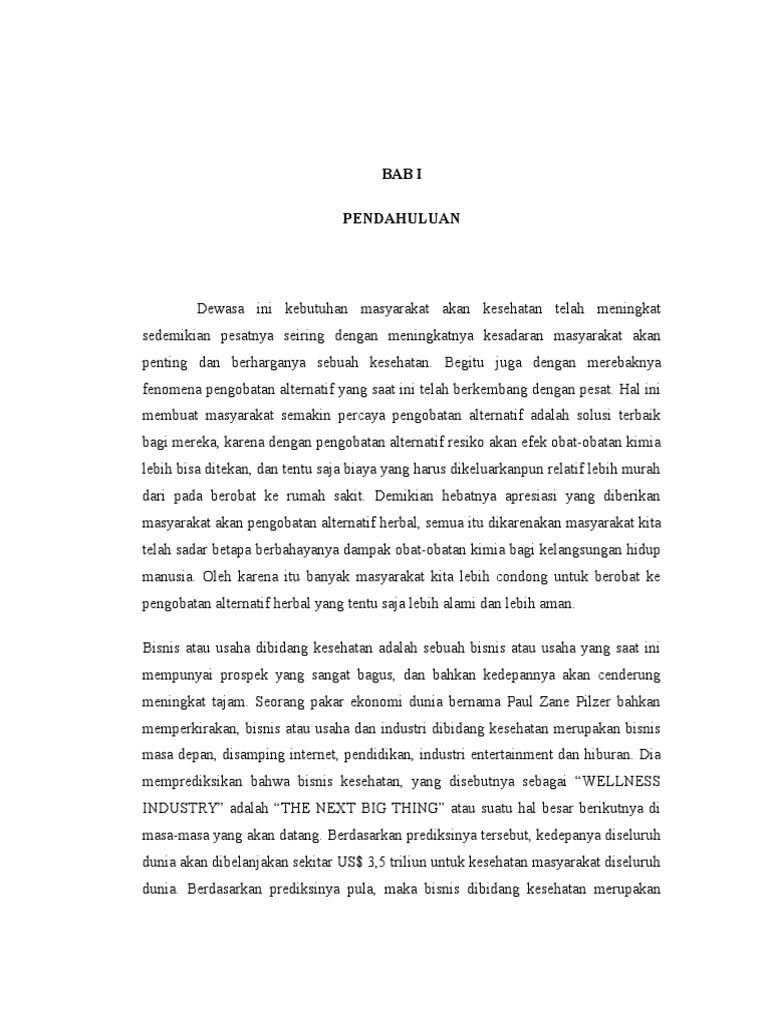 BAB I

PENDAHULUAN

Dewasa ini kebutuhan masyarakat akan kesehatan telah meningkat sedemikian pesatnya seiring dengan meningkatnya kesadaran masyarakat akan penting dan berharganya sebuah kesehatan. Begitu juga dengan merebaknya fenomena pengobatan alternatif yang saat ini telah berkembang dengan pesat. Hal ini membuat masyarakat semakin percaya pengobatan alternatif adalah solusi terbaik bagi mereka, karena dengan pengobatan alternatif resiko akan efek obat-obatan kimia lebih bisa ditekan, dan tentu saja biaya yang harus dikeluarkanpun relatif lebih murah dari pada berobat ke rumah sakit. Demikian hebatnya apresiasi yang diberikan masyarakat akan pengobatan alternatif herbal, semua itu dikarenakan masyarakat kita telah sadar betapa berbahayanya dampak obat-obatan kimia bagi kelangsungan hidup manusia. Oleh karena itu banyak masyarakat kita lebih condong untuk berobat ke pengobatan alternatif herbal yang tentu saja lebih alami dan lebih aman.

Bisnis atau usaha dibidang kesehatan adalah sebuah bisnis atau usaha yang saat ini mempunyai prospek yang sangat bagus, dan bahkan kedepannya akan cenderung meningkat tajam. Seorang pakar ekonomi dunia bernama Paul Zane Pilzer bahkan memperkirakan, bisnis atau usaha dan industri dibidang kesehatan merupakan bisnis masa depan, disamping internet, pendidikan, industri entertainment dan hiburan. Dia memprediksikan bahwa bisnis kesehatan, yang disebutnya sebagai “WELLNESS INDUSTRY” adalah “THE NEXT BIG THING” atau suatu hal besar berikutnya di masa-masa yang akan datang. Berdasarkan prediksinya tersebut, kedepanya diseluruh dunia akan dibelanjakan sekitar US$ 3,5 triliun untuk kesehatan masyarakat diseluruh dunia. Berdasarkan prediksinya pula, maka bisnis dibidang kesehatan merupakan